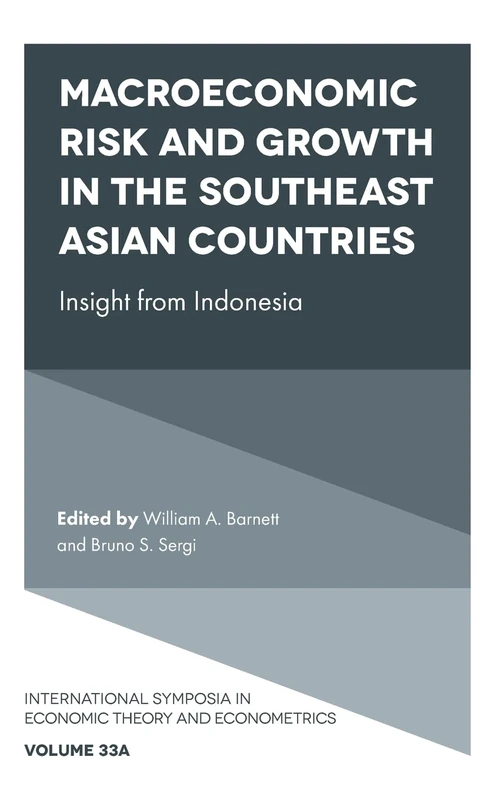 MACROECONOMIC RISK AND GROWTH IN THE SOUTHEAST ASIAN COUNTRIES

Insight from Indonesia

Edited by William A. Barnett and Bruno S. Sergi

INTERNATIONAL SYMPOSIA IN ECONOMIC THEORY AND ECONOMETRICS

VOLUME 33A